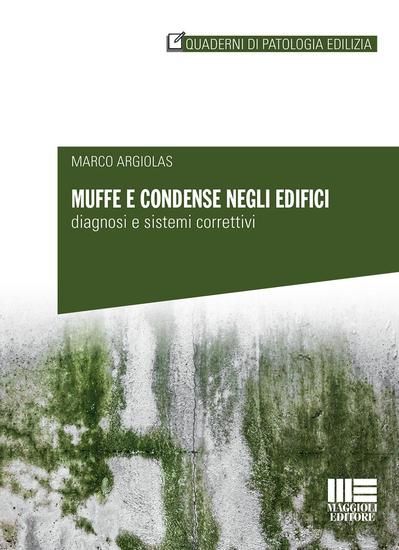 QUADERNI DI PATOLOGIA EDILIZIA

MARCO ARGIOLAS

MUFFE E CONDENSE NEGLI EDIFICI
diagnosi e sistemi correttivi

MAGGIOLI
EDITORE